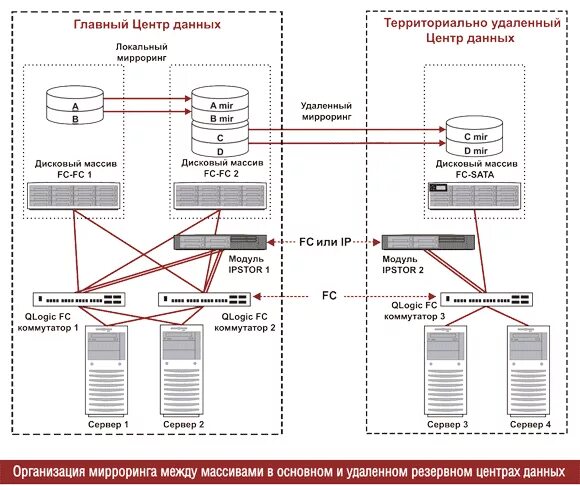 Главный Центр данных

Территориально удаленный Центр данных

Локальный мирроринг

A
B

A mir
B mir
C
D

Удаленный мирроринг

C mir
D mir

Дисковый массив FC-FC 1

Дисковый массив FC-FC 2

Дисковый массив FC-SATA

FC или IP

Модуль IPSTOR 1

Модуль IPSTOR 2

FC

QLogic FC коммутатор 1

QLogic FC коммутатор 2

QLogic FC коммутатор 3

Сервер 1

Сервер 2

Сервер 3

Сервер 4

Организация мирроринга между массивами в основном и удаленном резервном центрах данных